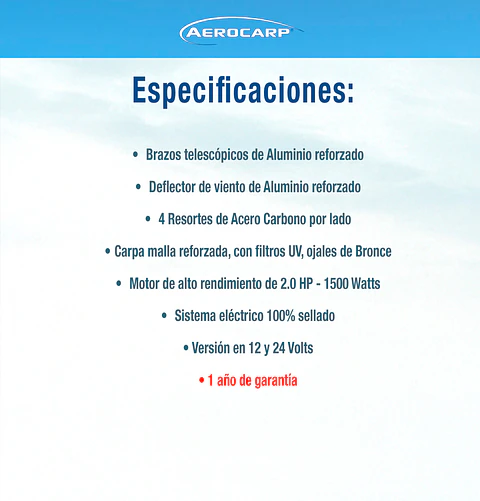 AEROCARP

Especificaciones:

• Brazos telescópicos de Aluminio reforzado

• Deflector de viento de Aluminio reforzado

• 4 Resortes de Acero Carbono por lado

• Carpa malla reforzada, con filtros UV, ojales de Bronce

• Motor de alto rendimiento de 2.0 HP - 1500 Watts

• Sistema eléctrico 100% sellado

• Versión en 12 y 24 Volts

• 1 año de garantía